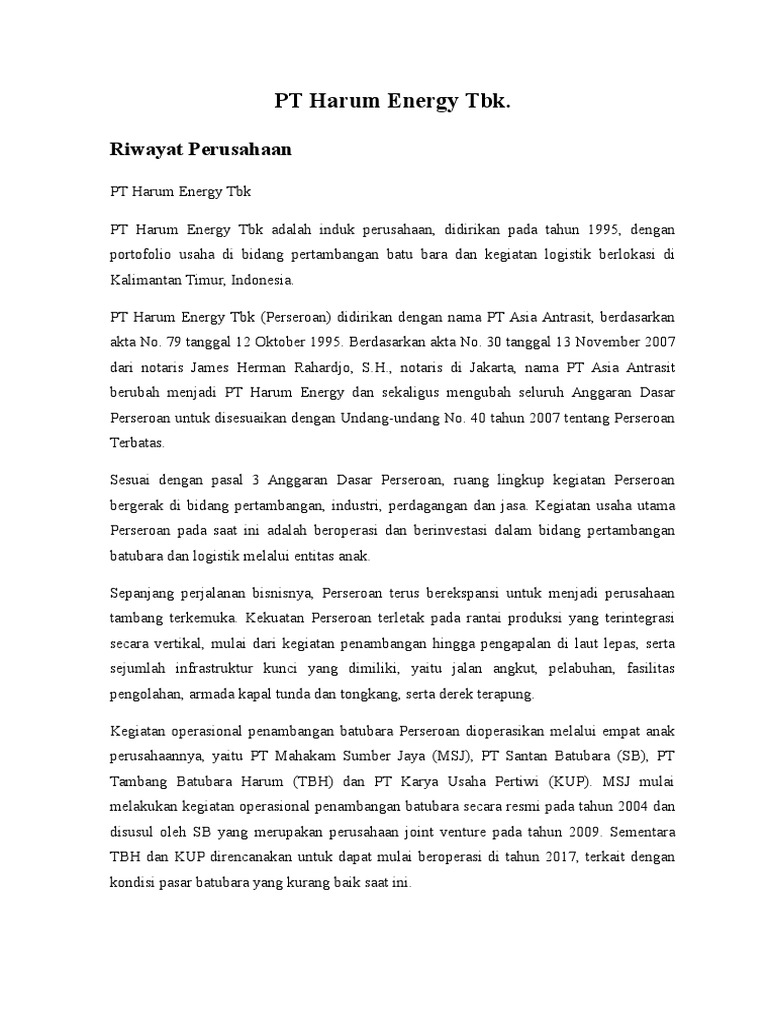 PT Harum Energy Tbk.

Riwayat Perusahaan

PT Harum Energy Tbk

PT Harum Energy Tbk adalah induk perusahaan, didirikan pada tahun 1995, dengan portofolio usaha di bidang pertambangan batu bara dan kegiatan logistik berlokasi di Kalimantan Timur, Indonesia.

PT Harum Energy Tbk (Perseroan) didirikan dengan nama PT Asia Antrasit, berdasarkan akta No. 79 tanggal 12 Oktober 1995. Berdasarkan akta No. 30 tanggal 13 November 2007 dari notaris James Herman Rahardjo, S.H., notaris di Jakarta, nama PT Asia Antrasit berubah menjadi PT Harum Energy dan sekaligus mengubah seluruh Anggaran Dasar Perseroan untuk disesuaikan dengan Undang-undang No. 40 tahun 2007 tentang Perseroan Terbatas.

Sesuai dengan pasal 3 Anggaran Dasar Perseroan, ruang lingkup kegiatan Perseroan bergerak di bidang pertambangan, industri, perdagangan dan jasa. Kegiatan usaha utama Perseroan pada saat ini adalah beroperasi dan berinvestasi dalam bidang pertambangan batubara dan logistik melalui entitas anak.

Sepanjang perjalanan bisnisnya, Perseroan terus berekspansi untuk menjadi perusahaan tambang terkemuka. Kekuatan Perseroan terletak pada rantai produksi yang terintegrasi secara vertikal, mulai dari kegiatan penambangan hingga pengapalan di laut lepas, serta sejumlah infrastruktur kunci yang dimiliki, yaitu jalan angkut, pelabuhan, fasilitas pengolahan, armada kapal tunda dan tongkang, serta derek terapung.

Kegiatan operasional penambangan batubara Perseroan dioperasikan melalui empat anak perusahaannya, yaitu PT Mahakam Sumber Jaya (MSJ), PT Santan Batubara (SB), PT Tambang Batubara Harum (TBH) dan PT Karya Usaha Pertiwi (KUP). MSJ mulai melakukan kegiatan operasional penambangan batubara secara resmi pada tahun 2004 dan disusul oleh SB yang merupakan perusahaan joint venture pada tahun 2009. Sementara TBH dan KUP direncanakan untuk dapat mulai beroperasi di tahun 2017, terkait dengan kondisi pasar batubara yang kurang baik saat ini.